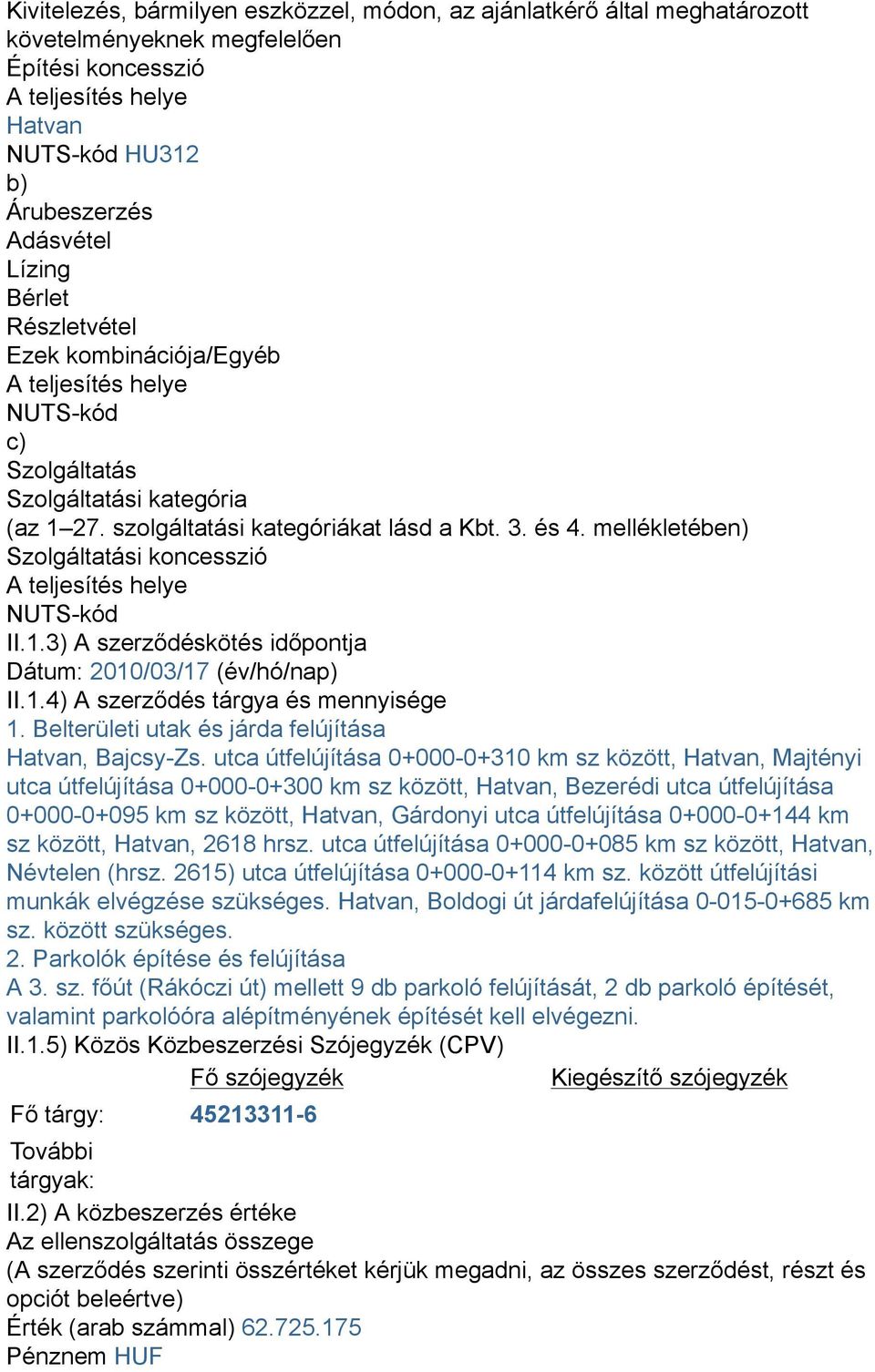 Kivitelezés, bármilyen eszközzel, módon, az ajánlatkérő által meghatározott követelményeknek megfelelően
Építési koncesszió
A teljesítés helye
Hatvan
NUTS-kód HU312
b)
Árubeszerzés
Adásvétel
Lízing
Bérlet
Részletvétel
Ezek kombinációja/Egyéb
A teljesítés helye
NUTS-kód
c)
Szolgáltatás
Szolgáltatási kategória
(az 1–27. szolgáltatási kategóriákat lásd a Kbt. 3. és 4. mellékletében)
Szolgáltatási koncesszió
A teljesítés helye
NUTS-kód
II.1.3) A szerződéskötés időpontja
Dátum: 2010/03/17 (év/hó/nap)
II.1.4) A szerződés tárgya és mennyisége
1. Belterületi utak és járda felújítása
Hatvan, Bajcsy-Zs. utca útfelújítása 0+000-0+310 km sz között, Hatvan, Majtényi utca útfelújítása 0+000-0+300 km sz között, Hatvan, Bezerédi utca útfelújítása 0+000-0+095 km sz között, Hatvan, Gárdonyi utca útfelújítása 0+000-0+144 km sz között, Hatvan, 2618 hrsz. utca útfelújítása 0+000-0+085 km sz között, Hatvan, Névtelen (hrsz. 2615) utca útfelújítása 0+000-0+114 km sz. között útfelújítási munkák elvégzése szükséges. Hatvan, Boldogi út járdafelújítása 0-015-0+685 km sz. között szükséges.
2. Parkolók építése és felújítása
A 3. sz. főút (Rákóczi út) mellett 9 db parkoló felújítását, 2 db parkoló építését, valamint parkolóóra alépítményének építését kell elvégezni.
II.1.5) Közös Közbeszerzési Szójegyzék (CPV)

| | Fő szójegyzék | Kiegészítő szójegyzék |
|---|---|---|
| Fő tárgy: | 45213311-6 | |
| További tárgyak: | | |

II.2) A közbeszerzés értéke
Az ellenszolgáltatás összege
(A szerződés szerinti összértéket kérjük megadni, az összes szerződést, részt és opciót beleértve)
Érték (arab számmal) 62.725.175
Pénznem HUF